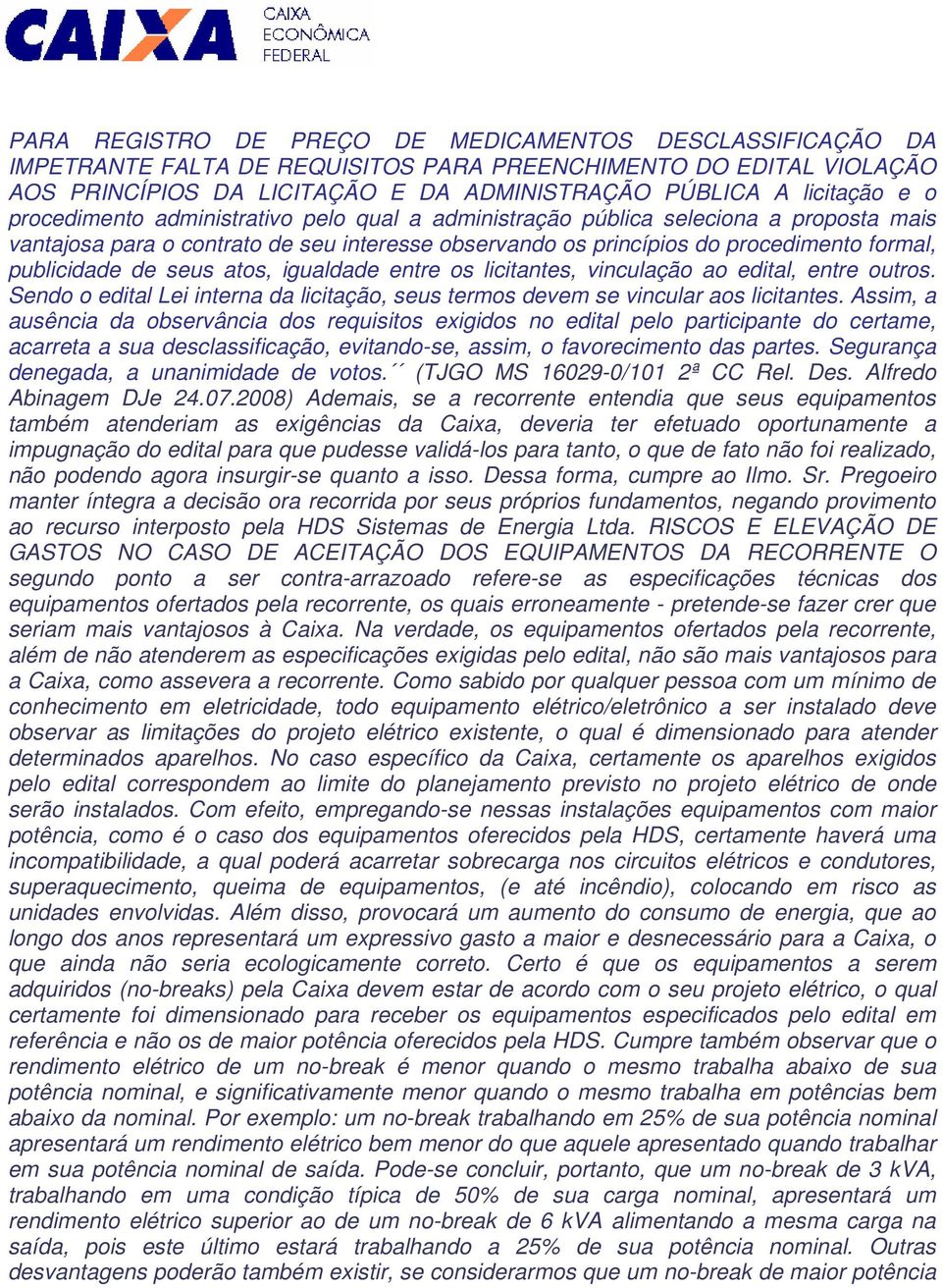 CAIXA

CAIXA
ECONÔMICA
FEDERAL

PARA REGISTRO DE PREÇO DE MEDICAMENTOS DESCLASSIFICAÇÃO DA IMPETRANTE FALTA DE REQUISITOS PARA PREENCHIMENTO DO EDITAL VIOLAÇÃO AOS PRINCÍPIOS DA LICITAÇÃO E DA ADMINISTRAÇÃO PÚBLICA A licitação e o procedimento administrativo pelo qual a administração pública seleciona a proposta mais vantajosa para o contrato de seu interesse observando os princípios do procedimento formal, publicidade de seus atos, igualdade entre os licitantes, vinculação ao edital, entre outros. Sendo o edital Lei interna da licitação, seus termos devem se vincular aos licitantes. Assim, a ausência da observância dos requisitos exigidos no edital pelo participante do certame, acarreta a sua desclassificação, evitando-se, assim, o favorecimento das partes. Segurança denegada, a unanimidade de votos.´´ (TJGO MS 16029-0/101 2ª CC Rel. Des. Alfredo Abinagem DJe 24.07.2008) Ademais, se a recorrente entendia que seus equipamentos também atenderiam as exigências da Caixa, deveria ter efetuado oportunamente a impugnação do edital para que pudesse validá-los para tanto, o que de fato não foi realizado, não podendo agora insurgir-se quanto a isso. Dessa forma, cumpre ao Ilmo. Sr. Pregoeiro manter íntegra a decisão ora recorrida por seus próprios fundamentos, negando provimento ao recurso interposto pela HDS Sistemas de Energia Ltda. RISCOS E ELEVAÇÃO DE GASTOS NO CASO DE ACEITAÇÃO DOS EQUIPAMENTOS DA RECORRENTE O segundo ponto a ser contra-arrazoado refere-se as especificações técnicas dos equipamentos ofertados pela recorrente, os quais erroneamente - pretende-se fazer crer que seriam mais vantajosos à Caixa. Na verdade, os equipamentos ofertados pela recorrente, além de não atenderem as especificações exigidas pelo edital, não são mais vantajosos para a Caixa, como assevera a recorrente. Como sabido por qualquer pessoa com um mínimo de conhecimento em eletricidade, todo equipamento elétrico/eletrônico a ser instalado deve observar as limitações do projeto elétrico existente, o qual é dimensionado para atender determinados aparelhos. No caso específico da Caixa, certamente os aparelhos exigidos pelo edital correspondem ao limite do planejamento previsto no projeto elétrico de onde serão instalados. Com efeito, empregando-se nessas instalações equipamentos com maior potência, como é o caso dos equipamentos oferecidos pela HDS, certamente haverá uma incompatibilidade, a qual poderá acarretar sobrecarga nos circuitos elétricos e condutores, superaquecimento, queima de equipamentos, (e até incêndio), colocando em risco as unidades envolvidas. Além disso, provocará um aumento do consumo de energia, que ao longo dos anos representará um expressivo gasto a maior e desnecessário para a Caixa, o que ainda não seria ecologicamente correto. Certo é que os equipamentos a serem adquiridos (no-breaks) pela Caixa devem estar de acordo com o seu projeto elétrico, o qual certamente foi dimensionado para receber os equipamentos especificados pelo edital em referência e não os de maior potência oferecidos pela HDS. Cumpre também observar que o rendimento elétrico de um no-break é menor quando o mesmo trabalha abaixo de sua potência nominal, e significativamente menor quando o mesmo trabalha em potências bem abaixo da nominal. Por exemplo: um no-break trabalhando em 25% de sua potência nominal apresentará um rendimento elétrico bem menor do que aquele apresentado quando trabalhar em sua potência nominal de saída. Pode-se concluir, portanto, que um no-break de 3 kVA, trabalhando em uma condição típica de 50% de sua carga nominal, apresentará um rendimento elétrico superior ao de um no-break de 6 kVA alimentando a mesma carga na saída, pois este último estará trabalhando a 25% de sua potência nominal. Outras desvantagens poderão também existir, se considerarmos que um no-break de maior potência